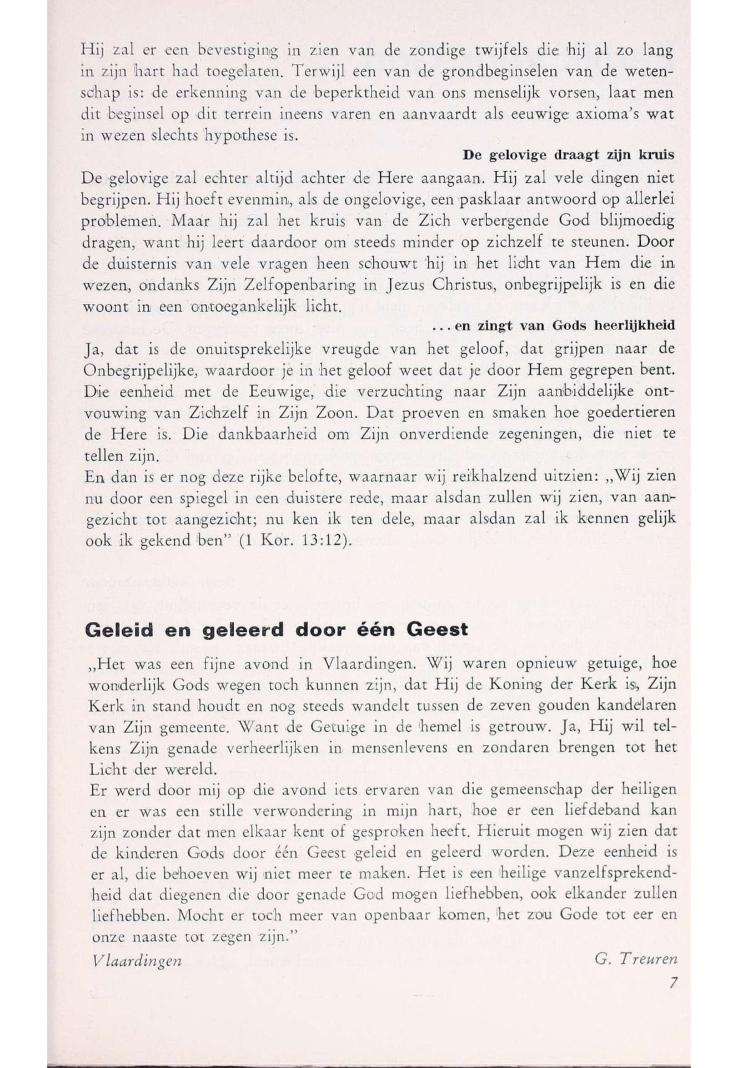 Hij zal er een bevestiging in zien van de zondige twijfels die hij al zo lang in zijn hart had toegelaten. Terwijl een van de grondbeginselen van de wetenschap is: de erkenning van de beperktheid van ons menselijk vorsen, laat men dit beginsel op dit terrein ineens varen en aanvaardt als eeuwige axioma's wat in wezen slechts hypothese is.

De gelovige draagt zijn kruis

De gelovige zal echter altijd achter de Here aangaan. Hij zal vele dingen niet begrijpen. Hij hoeft evenmin, als de ongelovige, een pasklaar antwoord op allerlei problemen. Maar hij zal het kruis van de Zich verbergende God blijmoedig dragen, want hij leert daardoor om steeds minder op zichzelf te steunen. Door de duisternis van vele vragen heen schouwt hij in het licht van Hem die in wezen, ondanks Zijn Zelfopenbaring in Jezus Christus, onbegrijpelijk is en die woont in een ontoegankelijk licht.

... en zingt van Gods heerlijkheid

Ja, dat is de onuitsprekelijke vreugde van het geloof, dat grijpen naar de Onbegrijpelijke, waardoor je in het geloof weet dat je door Hem gegrepen bent. Die eenheid met de Eeuwige, die verzuchting naar Zijn aanbiddelijke ontvouwing van Zichzelf in Zijn Zoon. Dat proeven en smaken hoe goedertieren de Here is. Die dankbaarheid om Zijn onverdiende zegeningen, die niet te tellen zijn.
En dan is er nog deze rijke belofte, waarnaar wij reikhalzend uitzien: „Wij zien nu door een spiegel in een duistere rede, maar alsdan zullen wij zien, van aangezicht tot aangezicht; nu ken ik ten dele, maar alsdan zal ik kennen gelijk ook ik gekend ben" (1 Kor. 13:12).

Geleid en geleerd door één Geest

„Het was een fijne avond in Vlaardingen. Wij waren opnieuw getuige, hoe wonderlijk Gods wegen toch kunnen zijn, dat Hij de Koning der Kerk is, Zijn Kerk in stand houdt en nog steeds wandelt tussen de zeven gouden kandelaren van Zijn gemeente. Want de Getuige in de hemel is getrouw. Ja, Hij wil telkens Zijn genade verheerlijken in mensenlevens en zondaren brengen tot het Licht der wereld.
Er werd door mij op die avond iets ervaren van die gemeenschap der heiligen en er was een stille verwondering in mijn hart, hoe er een liefdeband kan zijn zonder dat men elkaar kent of gesproken heeft. Hieruit mogen wij zien dat de kinderen Gods door één Geest geleid en geleerd worden. Deze eenheid is er al, die behoeven wij niet meer te maken. Het is een heilige vanzelfsprekendheid dat diegenen die door genade God mogen liefhebben, ook elkander zullen liefhebben. Mocht er toch meer van openbaar komen, het zou Gode tot eer en onze naaste tot zegen zijn."

Vlaardingen G. Treuren

7